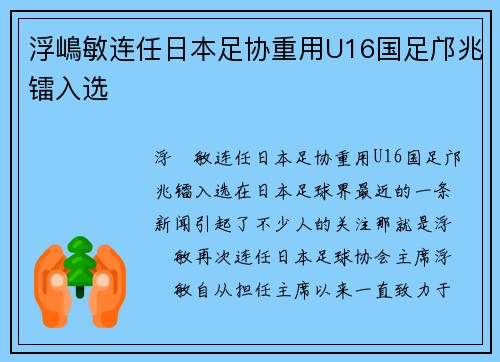 浮嶋敏连任日本足协重用U16国足邝兆镭入选

浮 敏连任日本足协重用U16国足邝兆镭入选在日本足球界最近的一条新闻引起了不少人的关注那就是浮 敏再次连任日本足球协会主席浮 敏自从担任主席以来一直致力于